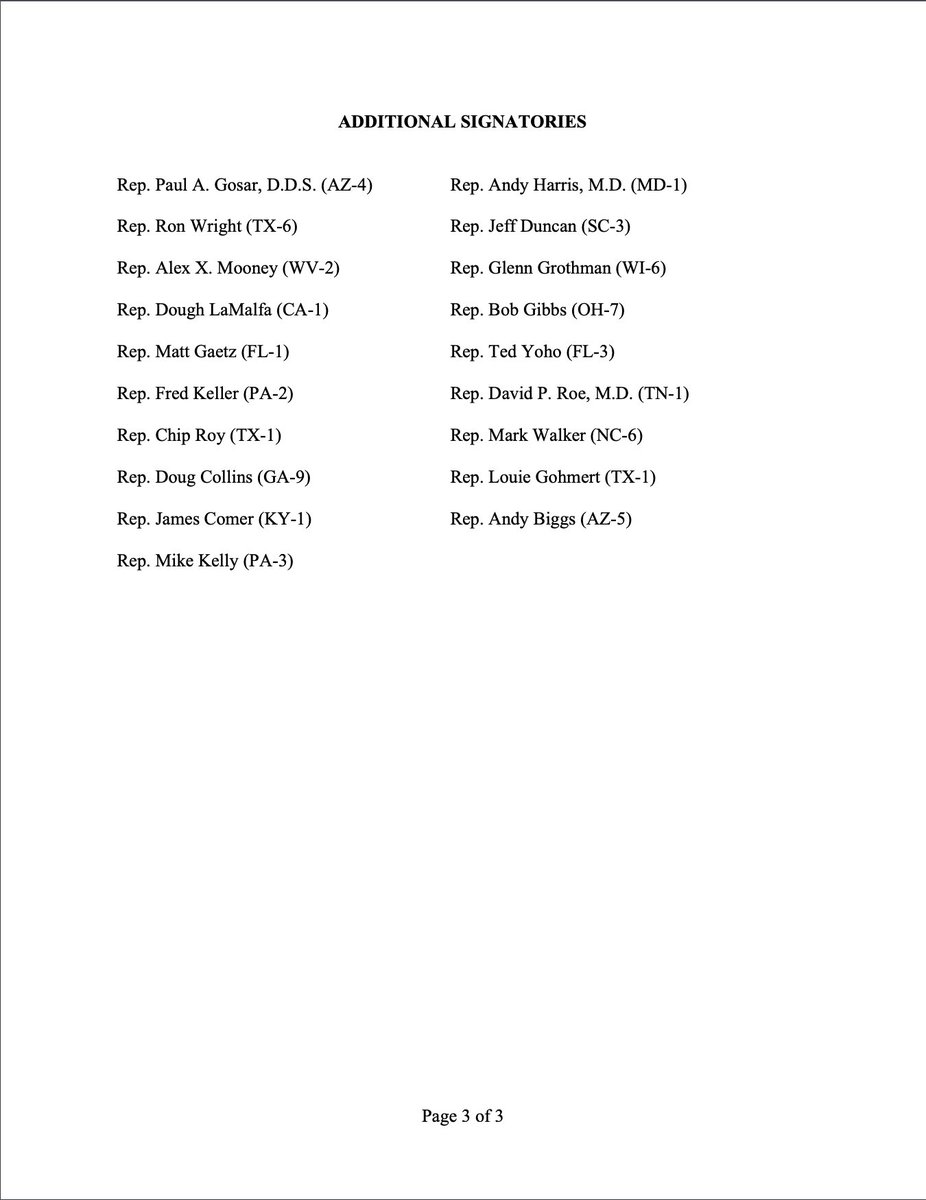 ADDITIONAL SIGNATORIES

Rep. Paul A. Gosar, D.D.S. (AZ-4)

Rep. Ron Wright (TX-6)

Rep. Alex X. Mooney (WV-2)

Rep. Dough LaMalfa (CA-1)

Rep. Matt Gaetz (FL-1)

Rep. Fred Keller (PA-2)

Rep. Chip Roy (TX-1)

Rep. Doug Collins (GA-9)

Rep. James Comer (KY-1)

Rep. Mike Kelly (PA-3)

Rep. Andy Harris, M.D. (MD-1)

Rep. Jeff Duncan (SC-3)

Rep. Glenn Grothman (WI-6)

Rep. Bob Gibbs (OH-7)

Rep. Ted Yoho (FL-3)

Rep. David P. Roe, M.D. (TN-1)

Rep. Mark Walker (NC-6)

Rep. Louie Gohmert (TX-1)

Rep. Andy Biggs (AZ-5)

Page 3 of 3